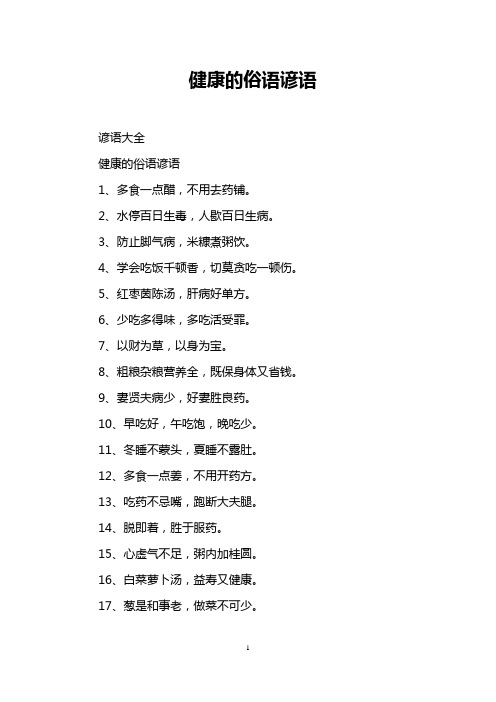 健康的俗语谚语

谚语大全

健康的俗语谚语

1、多食一点醋，不用去药铺。

2、水停百日生毒，人歇百日生病。

3、防止脚气病，米糠煮粥饮。

4、学会吃饭千顿香，切莫贪吃一顿伤。

5、红枣茵陈汤，肝病好单方。

6、少吃多得味，多吃活受罪。

7、以财为草，以身为宝。

8、粗粮杂粮营养全，既保身体又省钱。

9、妻贤夫病少，好妻胜良药。

10、早吃好，午吃饱，晚吃少。

11、冬睡不蒙头，夏睡不露肚。

12、多食一点姜，不用开药方。

13、吃药不忌嘴，跑断大夫腿。

14、脱即着，胜于服药。

15、心虚气不足，粥内加桂圆。

16、白菜萝卜汤，益寿又健康。

17、葱是和事老，做菜不可少。

1